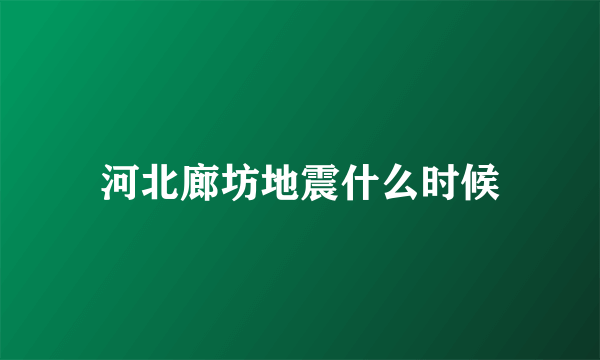 河北廊坊地震什么时候